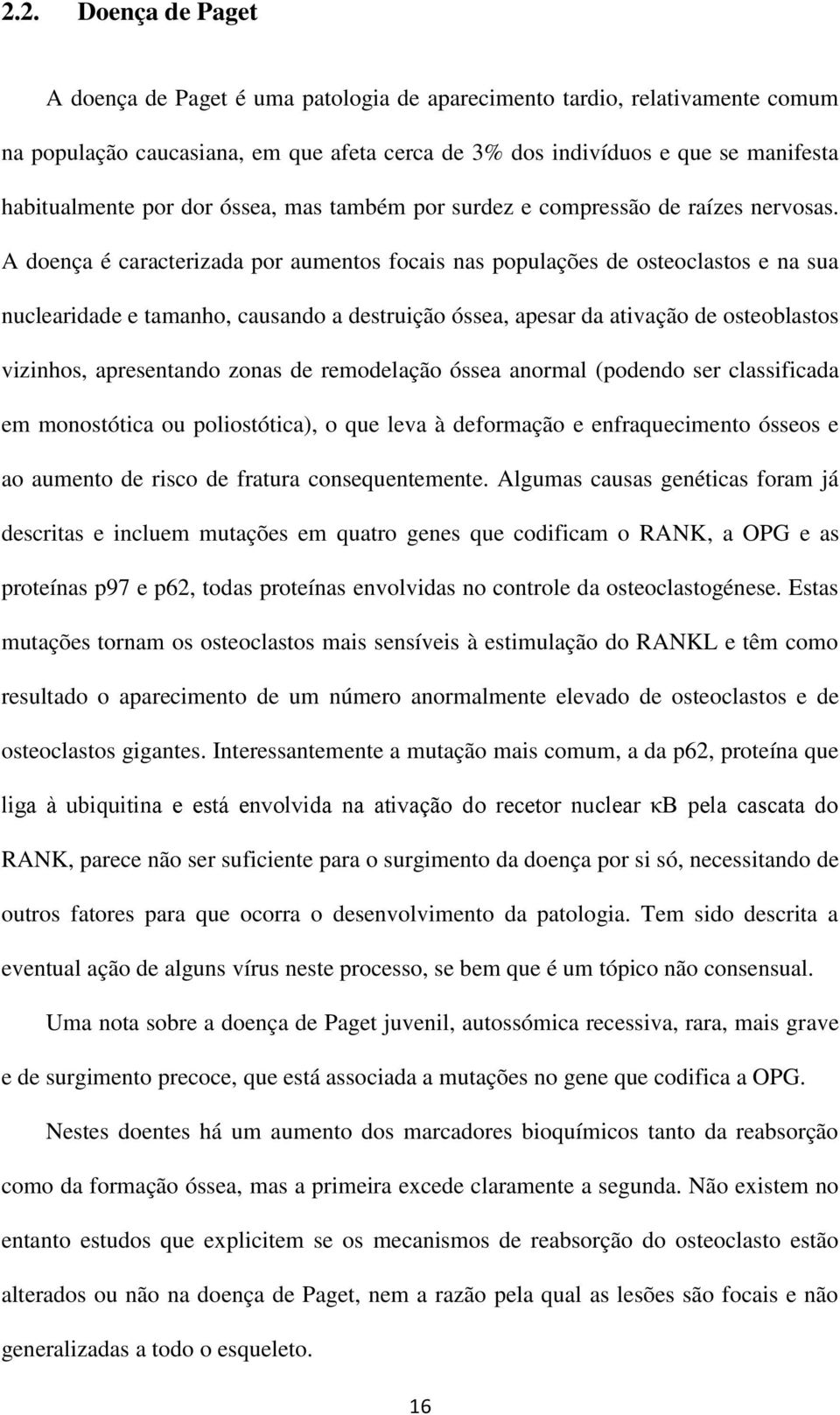 2.2. Doença de Paget

A doença de Paget é uma patologia de aparecimento tardio, relativamente comum na população caucasiana, em que afeta cerca de 3% dos indivíduos e que se manifesta habitualmente por dor óssea, mas também por surdez e compressão de raízes nervosas. A doença é caracterizada por aumentos focais nas populações de osteoclastos e na sua nuclearidade e tamanho, causando a destruição óssea, apesar da ativação de osteoblastos vizinhos, apresentando zonas de remodelação óssea anormal (podendo ser classificada em monostótica ou poliostótica), o que leva à deformação e enfraquecimento ósseos e ao aumento de risco de fratura consequentemente. Algumas causas genéticas foram já descritas e incluem mutações em quatro genes que codificam o RANK, a OPG e as proteínas p97 e p62, todas proteínas envolvidas no controle da osteoclastogénese. Estas mutações tornam os osteoclastos mais sensíveis à estimulação do RANKL e têm como resultado o aparecimento de um número anormalmente elevado de osteoclastos e de osteoclastos gigantes. Interessantemente a mutação mais comum, a da p62, proteína que liga à ubiquitina e está envolvida na ativação do recetor nuclear κB pela cascata do RANK, parece não ser suficiente para o surgimento da doença por si só, necessitando de outros fatores para que ocorra o desenvolvimento da patologia. Tem sido descrita a eventual ação de alguns vírus neste processo, se bem que é um tópico não consensual.

Uma nota sobre a doença de Paget juvenil, autossómica recessiva, rara, mais grave e de surgimento precoce, que está associada a mutações no gene que codifica a OPG.

Nestes doentes há um aumento dos marcadores bioquímicos tanto da reabsorção como da formação óssea, mas a primeira excede claramente a segunda. Não existem no entanto estudos que explicitem se os mecanismos de reabsorção do osteoclasto estão alterados ou não na doença de Paget, nem a razão pela qual as lesões são focais e não generalizadas a todo o esqueleto.

16